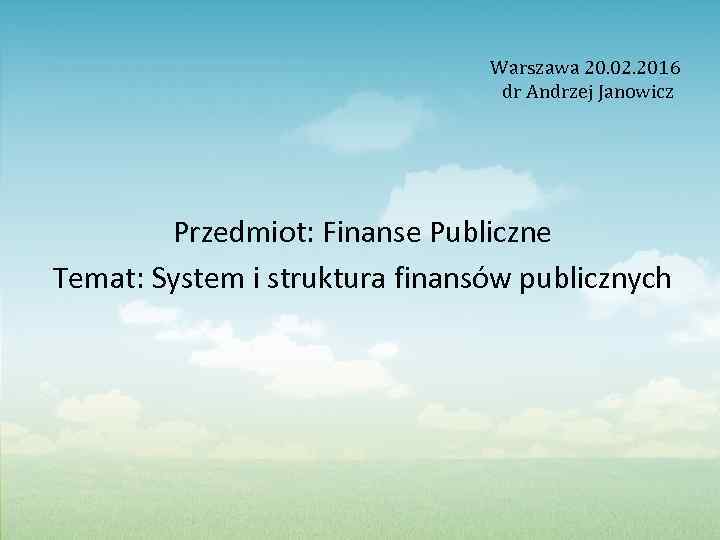 Warszawa 20.02.2016
dr Andrzej Janowicz

Przedmiot: Finanse Publiczne
Temat: System i struktura finansów publicznych